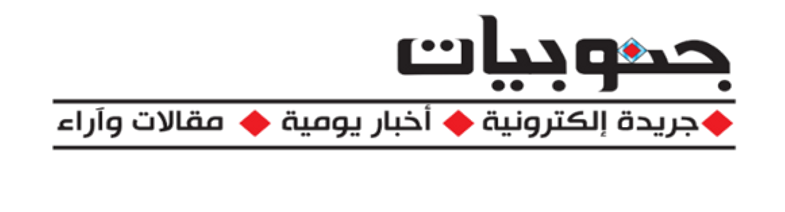 جنوبيات

جريدة إلكترونية أخبار يومية مقالات وآراء